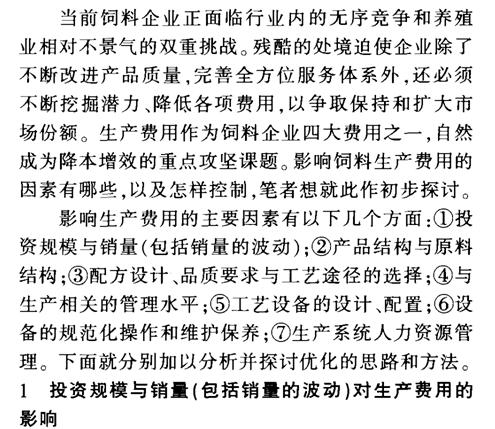 当前饲料企业正面临行业内的无序竞争和养殖业相对不景气的双重挑战。残酷的处境迫使企业除了不断改进产品质量,完善全方位服务体系外,还必须不断挖掘潜力、降低各项费用,以争取保持和扩大市场份额。生产费用作为饲料企业四大费用之一,自然成为降本增效的重点攻坚课题。影响饲料生产费用的因素有哪些,以及怎样控制,笔者想就此作初步探讨。

影响生产费用的主要因素有以下几个方面:①投资规模与销量(包括销量的波动);②产品结构与原料结构;③配方设计、品质要求与工艺途径的选择;④与生产相关的管理水平;⑤工艺设备的设计、配置;⑥设备的规范化操作和维护保养;⑦生产系统人力资源管理。下面就分别加以分析并探讨优化的思路和方法。

1 投资规模与销量(包括销量的波动)对生产费用的影响